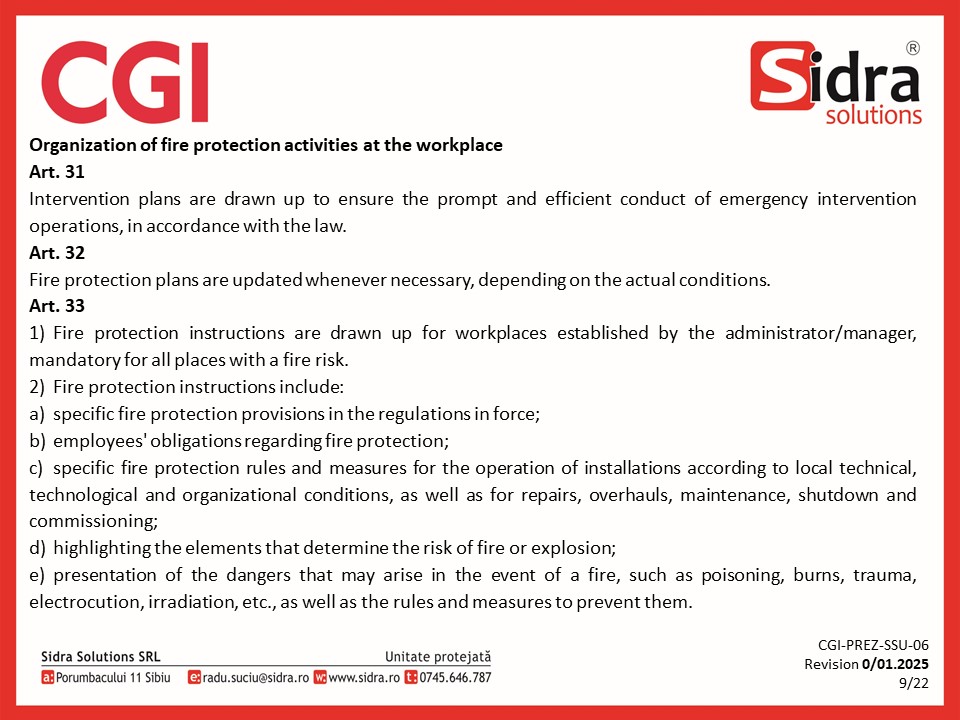 CGI

Sidra®
solutions

Organization of fire protection activities at the workplace

Art. 31

Intervention plans are drawn up to ensure the prompt and efficient conduct of emergency intervention operations, in accordance with the law.

Art. 32

Fire protection plans are updated whenever necessary, depending on the actual conditions.

Art. 33

1) Fire protection instructions are drawn up for workplaces established by the administrator/manager, mandatory for all places with a fire risk.

2) Fire protection instructions include:

a) specific fire protection provisions in the regulations in force;

b) employees' obligations regarding fire protection;

c) specific fire protection rules and measures for the operation of installations according to local technical, technological and organizational conditions, as well as for repairs, overhauls, maintenance, shutdown and commissioning;

d) highlighting the elements that determine the risk of fire or explosion;

e) presentation of the dangers that may arise in the event of a fire, such as poisoning, burns, trauma, electrocution, irradiation, etc., as well as the rules and measures to prevent them.

Sidra Solutions SRL
Unitate protejată
a: Porumbacului 11 Sibiu e: radu.suciu@sidra.ro w: www.sidra.ro t: 0745.646.787

CGI-PREZ-SSU-06
Revision 0/01.2025
9/22